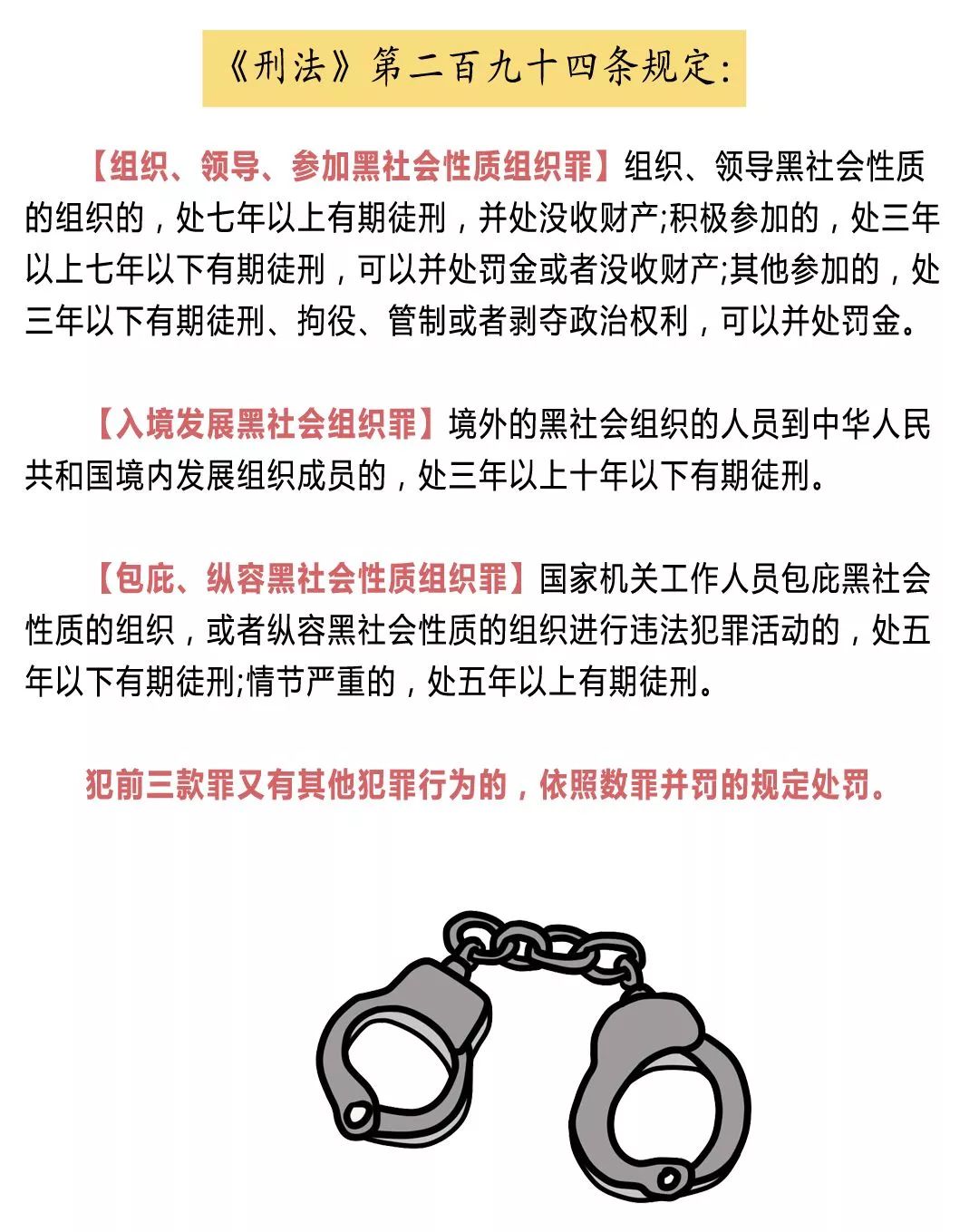 《刑法》第二百九十四条规定:

【组织、领导、参加黑社会性质组织罪】组织、领导黑社会性质的组织的，处七年以上有期徒刑，并处没收财产;积极参加的，处三年以上七年以下有期徒刑，可以并处罚金或者没收财产;其他参加的，处三年以下有期徒刑、拘役、管制或者剥夺政治权利，可以并处罚金。

【入境发展黑社会组织罪】境外的黑社会组织的人员到中华人民共和国境内发展组织成员的，处三年以上十年以下有期徒刑。

【包庇、纵容黑社会性质组织罪】国家机关工作人员包庇黑社会性质的组织，或者纵容黑社会性质的组织进行违法犯罪活动的，处五年以下有期徒刑;情节严重的，处五年以上有期徒刑。

犯前三款罪又有其他犯罪行为的，依照数罪并罚的规定处罚。